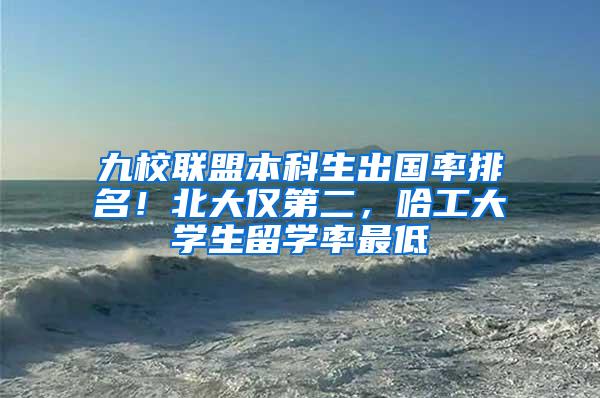 九校联盟本科生出国率排名！北大仅第二，哈工大学生留学率最低